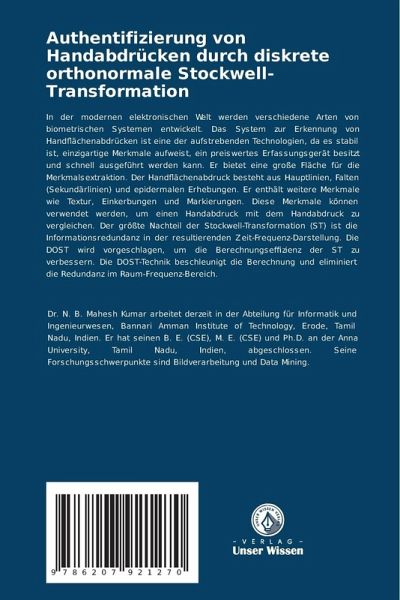 Authentifizierung von Handabdrücken durch diskrete orthonormale Stockwell-Transformation

In der modernen elektronischen Welt werden verschiedene Arten von biometrischen Systemen entwickelt. Das System zur Erkennung von Handflächenabdrücken ist eine der aufstrebenden Technologien, da es stabil ist, einzigartige Merkmale aufweist, ein preiswertes Erfassungsgerät besitzt und schnell ausgeführt werden kann. Er bietet eine große Fläche für die Merkmalsextraktion. Der Handflächenabdruck besteht aus Hauptlinien, Falten (Sekundärlinien) und epidermalen Erhebungen. Er enthält weitere Merkmale wie Textur, Einkerbungen und Markierungen. Diese Merkmale können verwendet werden, um einen Handabdruck mit dem Handabdruck zu vergleichen. Der größte Nachteil der Stockwell-Transformation (ST) ist die Informationsredundanz in der resultierenden Zeit-Frequenz-Darstellung. Die DOST wird vorgeschlagen, um die Berechnungseffizienz der ST zu verbessern. Die DOST-Technik beschleunigt die Berechnung und eliminiert die Redundanz im Raum-Frequenz-Bereich.

Dr. N. B. Mahesh Kumar arbeitet derzeit in der Abteilung für Informatik und Ingenieurwesen, Bannari Amman Institute of Technology, Erode, Tamil Nadu, Indien. Er hat seinen B. E. (CSE), M. E. (CSE) und Ph.D. an der Anna University, Tamil Nadu, Indien, abgeschlossen. Seine Forschungsschwerpunkte sind Bildverarbeitung und Data Mining.

9 786207 921270

- VERLAG -
Unser Wissen